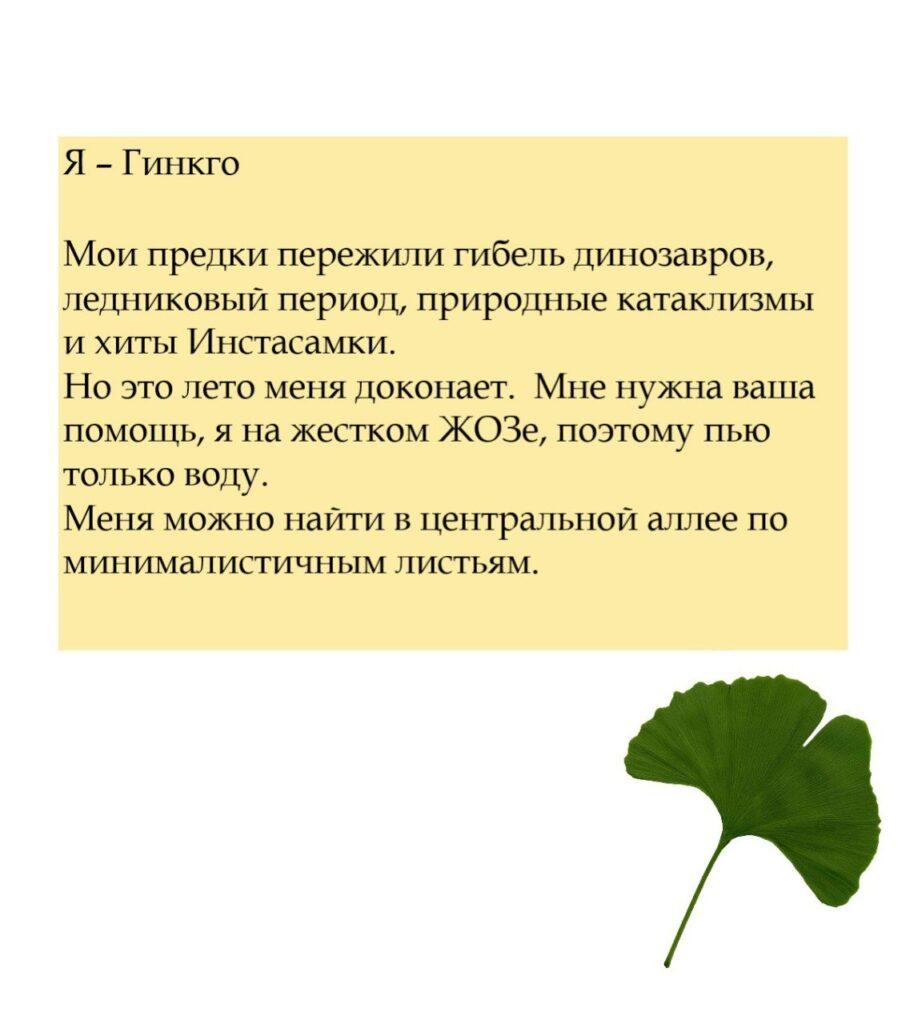 Я – Гинкго

Мои предки пережили гибель динозавров, ледниковый период, природные катаклизмы и хиты Инстасамки.
Но это лето меня доконает. Мне нужна ваша помощь, я на жестком ЖОЗе, поэтому пью только воду.
Меня можно найти в центральной аллее по минималистичным листьям.